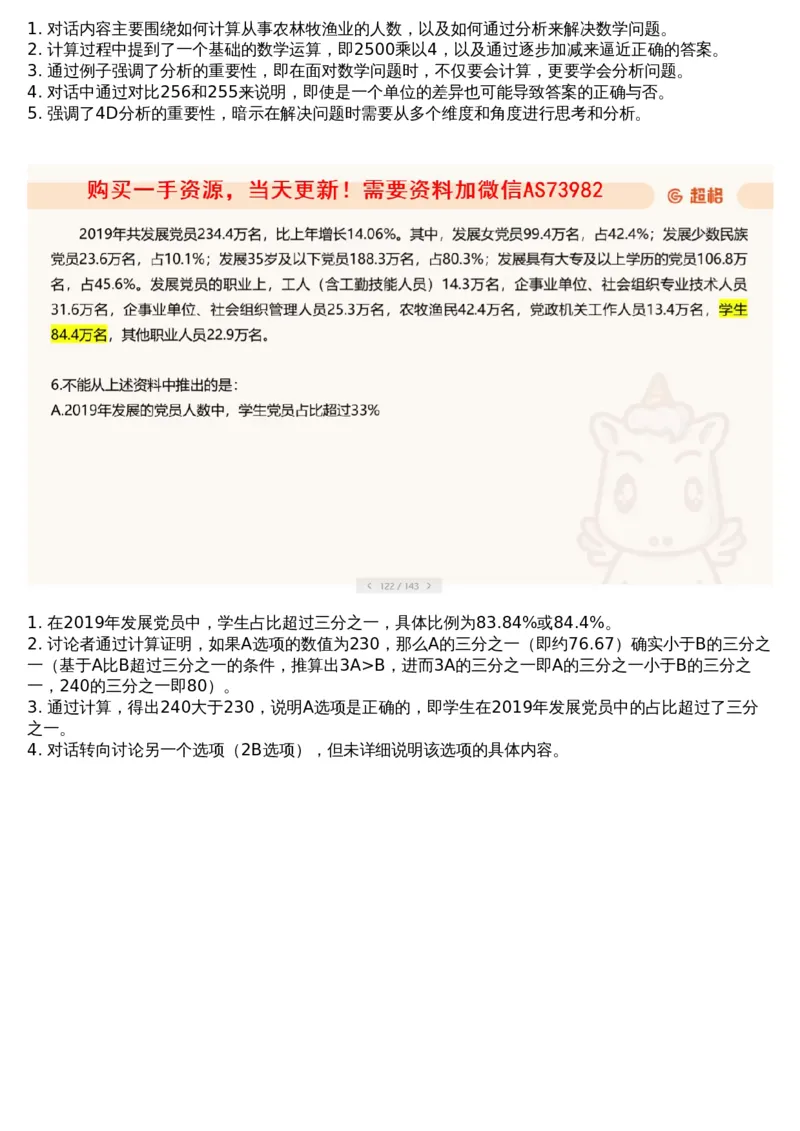 1. 对话内容主要围绕如何计算从事农林牧渔业的人数，以及如何通过分析来解决数学问题。
2. 计算过程中提到了一个基础的数学运算，即2500乘以4，以及通过逐步加减来逼近正确的答案。
3. 通过例子强调了分析的重要性，即在面对数学问题时，不仅要会计算，更要学会分析问题。
4. 对话中通过对比256和255来说明，即使是一个单位的差异也可能导致答案的正确与否。
5. 强调了4D分析的重要性，暗示在解决问题时需要从多个维度和角度进行思考和分析。

购买一手资源，当天更新！需要资料加微信AS73982

超格

2019年共发展党员234.4万名，比上年增长14.06%。其中，发展女党员99.4万名，占42.4%；发展少数民族党员23.6万名，占10.1%；发展35岁及以下党员188.3万名，占80.3%；发展具有大专及以上学历的党员106.8万名，占45.6%。发展党员的职业上，工人（含工勤技能人员）14.3万名，企事业单位、社会组织专业技术人员31.6万名，企事业单位、社会组织管理人员25.3万名，农牧渔民42.4万名，党政机关工作人员13.4万名，学生84.4万名，其他职业人员22.9万名。

6.不能从上述资料中推出的是：
A.2019年发展的党员人数中，学生党员占比超过33%

122 / 143

1. 在2019年发展党员中，学生占比超过三分之一，具体比例为83.84%或84.4%。
2. 讨论者通过计算证明，如果A选项的数值为230，那么A的三分之一（即约76.67）确实小于B的三分之一（基于A比B超过三分之一的条件，推算出3A>B，进而3A的三分之一即A的三分之一小于B的三分之一，240的三分之一即80）。
3. 通过计算，得出240大于230，说明A选项是正确的，即学生在2019年发展党员中的占比超过了三分之一。
4. 对话转向讨论另一个选项（2B选项），但未详细说明该选项的具体内容。